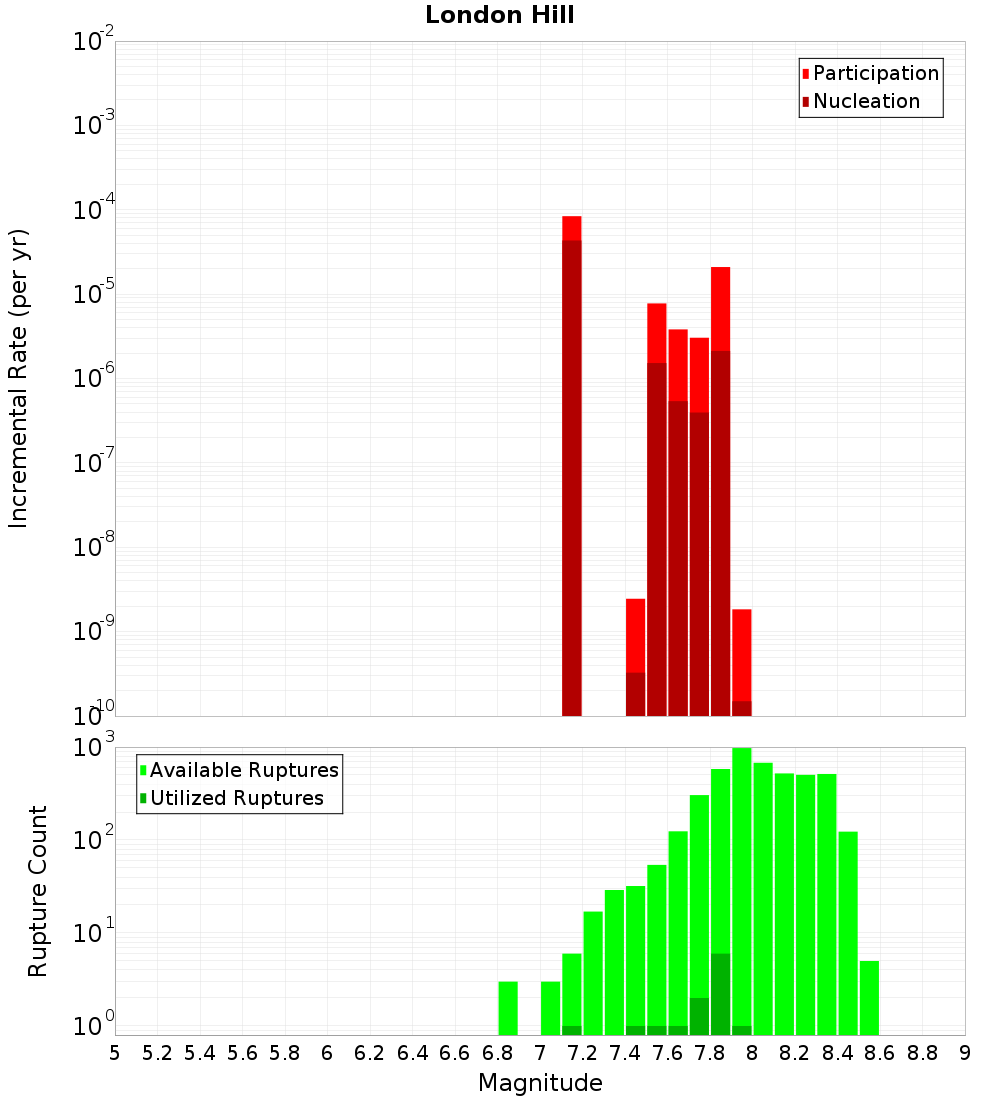 London Hill

Participation
Nucleation

Incremental Rate (per yr)

$10^{-2}$
$10^{-3}$
$10^{-4}$
$10^{-5}$
$10^{-6}$
$10^{-7}$
$10^{-8}$
$10^{-9}$
$10^{-10}$

Available Ruptures
Utilized Ruptures

Rupture Count

$10^{3}$
$10^{2}$
$10^{1}$
$10^{0}$

5 5.2 5.4 5.6 5.8 6 6.2 6.4 6.6 6.8 7 7.2 7.4 7.6 7.8 8 8.2 8.4 8.6 8.8 9

Magnitude